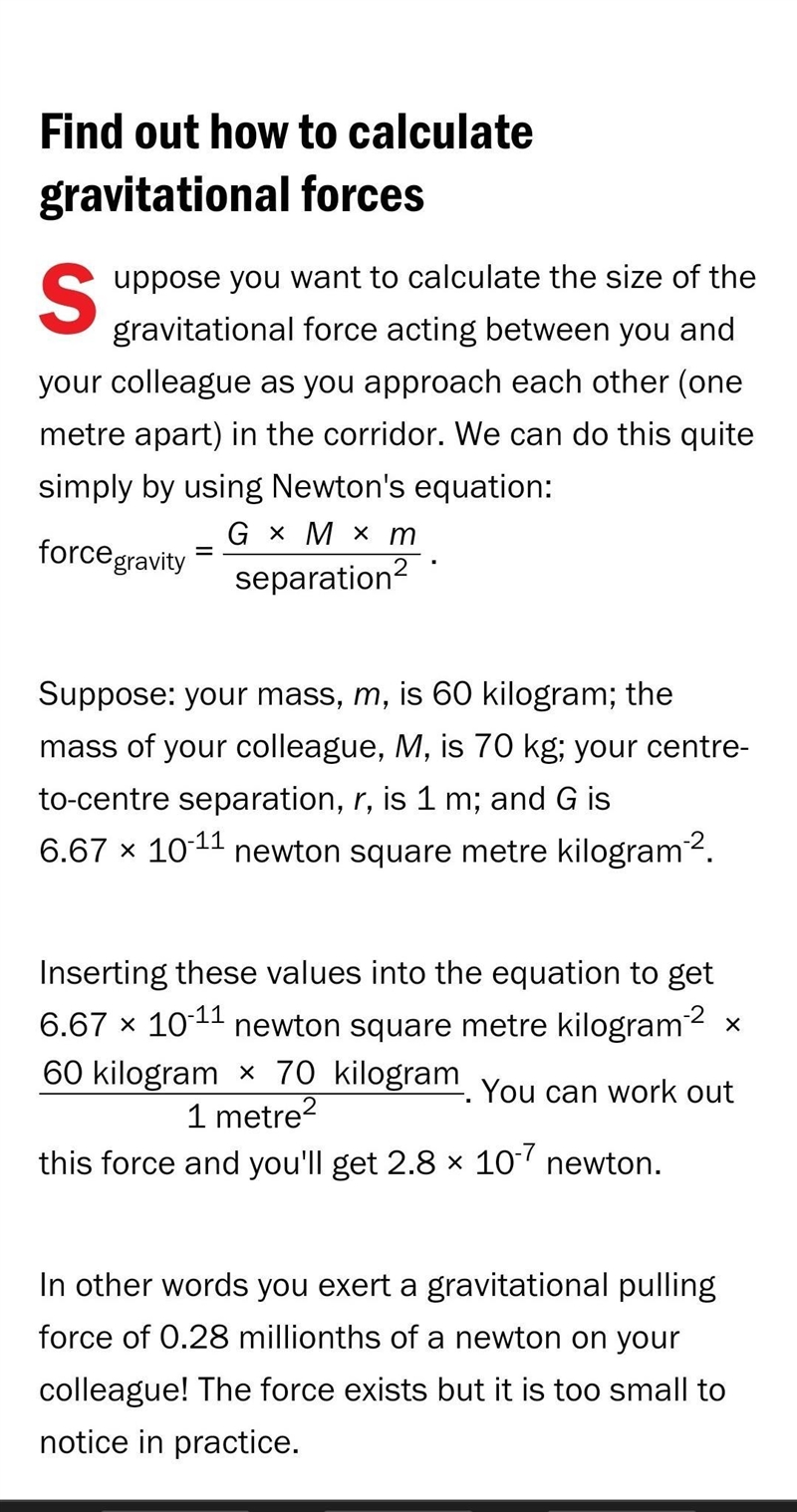 Find out how to calculate gravitational forces

Suppose you want to calculate the size of the gravitational force acting between you and your colleague as you approach each other (one metre apart) in the corridor. We can do this quite simply by using Newton's equation:
$\text{force}_{\text{gravity}} = \frac{G \times M \times m}{\text{separation}^2}$ .

Suppose: your mass, $m$, is 60 kilogram; the mass of your colleague, $M$, is 70 kg; your centre-to-centre separation, $r$, is 1 m; and $G$ is $6.67 \times 10^{-11}$ newton square metre kilogram$^{-2}$.

Inserting these values into the equation to get $6.67 \times 10^{-11}$ newton square metre kilogram$^{-2}$ $\times$ $\frac{60 \text{ kilogram} \times 70 \text{ kilogram}}{1 \text{ metre}^2}$. You can work out this force and you'll get $2.8 \times 10^{-7}$ newton.

In other words you exert a gravitational pulling force of 0.28 millionths of a newton on your colleague! The force exists but it is too small to notice in practice.